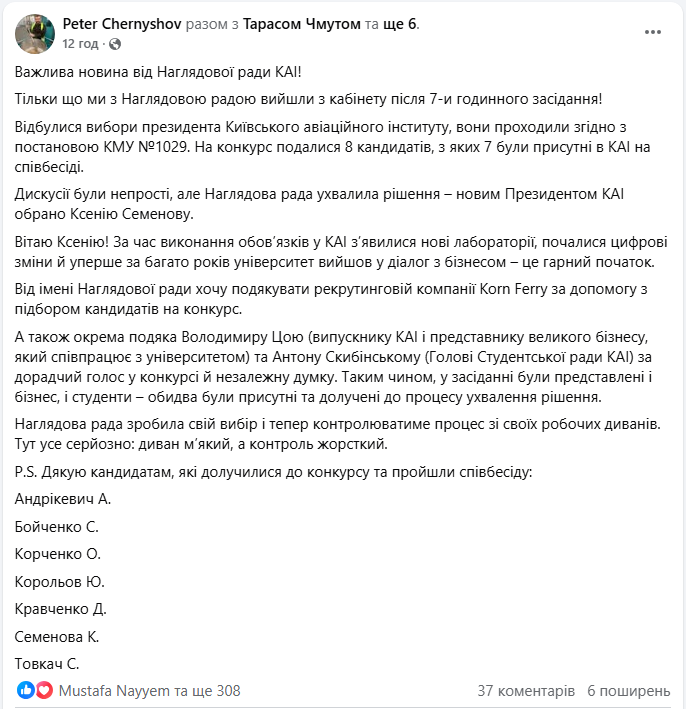 Peter Chernyshov разом з Тарасом Чмутом та ще 6.
12 год ·

Важлива новина від Наглядової ради КАІ!

Тільки що ми з Наглядовою радою вийшли з кабінету після 7-и годинного засідання!

Відбулися вибори президента Київського авіаційного інституту, вони проходили згідно з постановою КМУ №1029. На конкурс подалися 8 кандидатів, з яких 7 були присутні в КАІ на співбесіді.

Дискусії були непрості, але Наглядова рада ухвалила рішення – новим Президентом КАІ обрано Ксенію Семенову.

Вітаю Ксенію! За час виконання обов'язків у КАІ з'явилися нові лабораторії, почалися цифрові зміни й уперше за багато років університет вийшов у діалог з бізнесом – це гарний початок.

Від імені Наглядової ради хочу подякувати рекрутинговій компанії Korn Ferry за допомогу з підбором кандидатів на конкурс.

А також окрема подяка Володимиру Цою (випускнику КАІ і представнику великого бізнесу, який співпрацює з університетом) та Антону Скибінському (Голові Студентської ради КАІ) за дорадчий голос у конкурсі й незалежну думку. Таким чином, у засіданні були представлені і бізнес, і студенти – обидва були присутні та долучені до процесу ухвалення рішення.

Наглядова рада зробила свій вибір і тепер контролюватиме процес зі своїх робочих диванів. Тут усе серйозно: диван м'який, а контроль жорсткий.

P.S. Дякую кандидатам, які долучилися до конкурсу та пройшли співбесіду:

Андрікевич А.

Бойченко С.

Корченко О.

Корольов Ю.

Кравченко Д.

Семенова К.

Товкач С.

Mustafa Nayyem та ще 308 37 коментарів 6 поширень